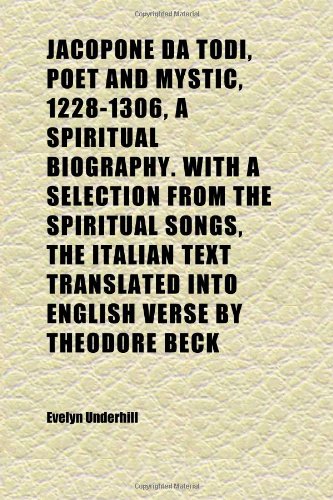 Copyrighted Material

JACOPONE DA TODI, POET AND MYSTIC, 1228-1306, A SPIRITUAL BIOGRAPHY. WITH A SELECTION FROM THE SPIRITUAL SONGS, THE ITALIAN TEXT TRANSLATED INTO ENGLISH VERSE BY THEODORE BECK

Evelyn Underhill

Copyrighted Material